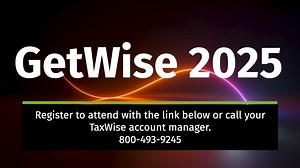 GetWise 2025

Register to attend with the link below or call your TaxWise account manager.
800-493-9245